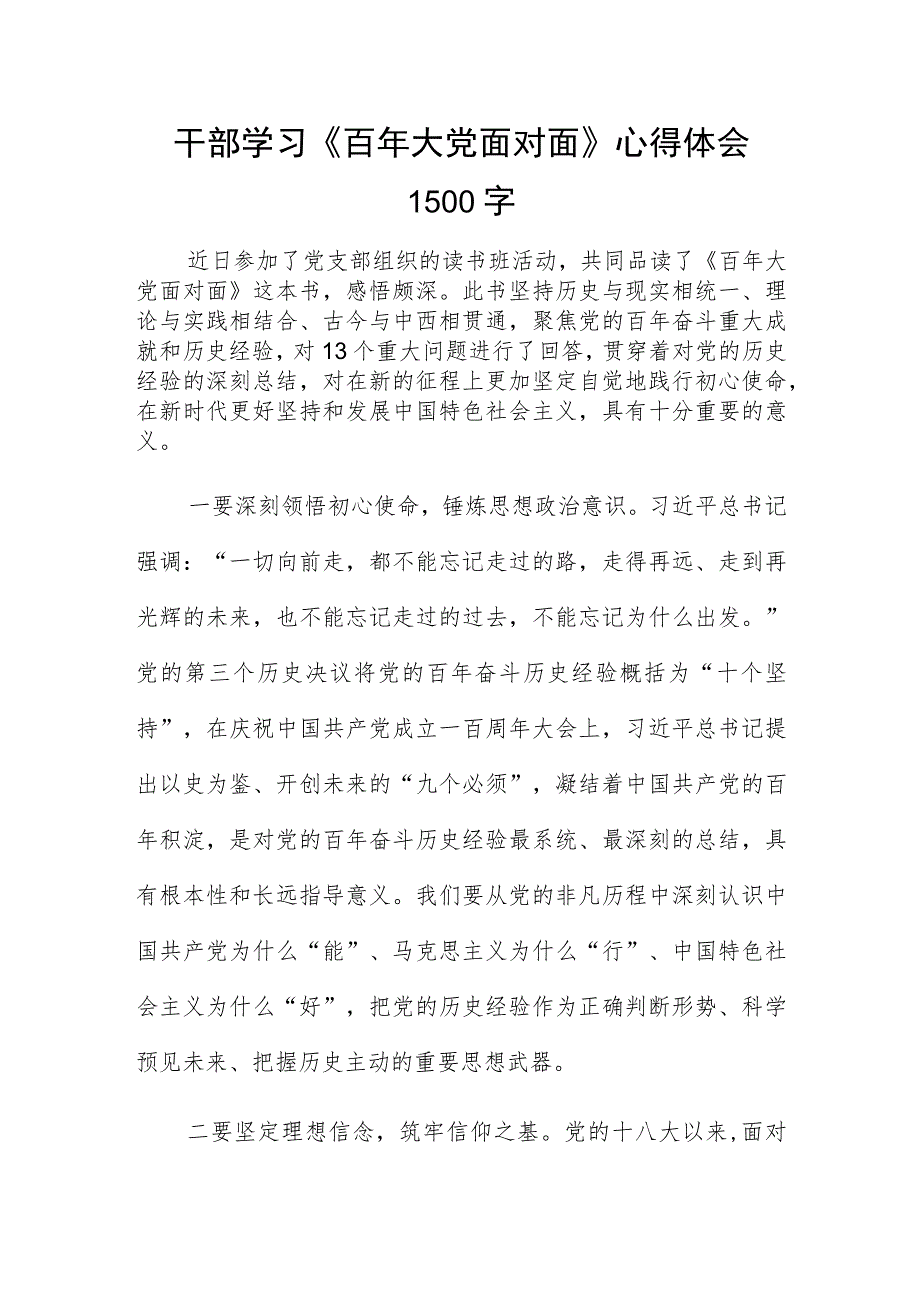 干部学习《百年大党面对面》心得体会
1500字

近日参加了党支部组织的读书班活动，共同品读了《百年大党面对面》这本书，感悟颇深。此书坚持历史与现实相统一、理论与实践相结合、古今与中西相贯通，聚焦党的百年奋斗重大成就和历史经验，对13个重大问题进行了回答，贯穿着对党的历史经验的深刻总结，对在新的征程上更加坚定自觉地践行初心使命，在新时代更好坚持和发展中国特色社会主义，具有十分重要的意义。

一要深刻领悟初心使命，锤炼思想政治意识。习近平总书记强调：“一切向前走，都不能忘记走过的路，走得再远、走到再光辉的未来，也不能忘记走过的过去，不能忘记为什么出发。”党的第三个历史决议将党的百年奋斗历史经验概括为“十个坚持”，在庆祝中国共产党成立一百周年大会上，习近平总书记提出以史为鉴、开创未来的“九个必须”，凝结着中国共产党的百年积淀，是对党的百年奋斗历史经验最系统、最深刻的总结，具有根本性和长远指导意义。我们要从党的非凡历程中深刻认识中国共产党为什么“能”、马克思主义为什么“行”、中国特色社会主义为什么“好”，把党的历史经验作为正确判断形势、科学预见未来、把握历史主动的重要思想武器。

二要坚定理想信念，筑牢信仰之基。党的十八大以来，面对